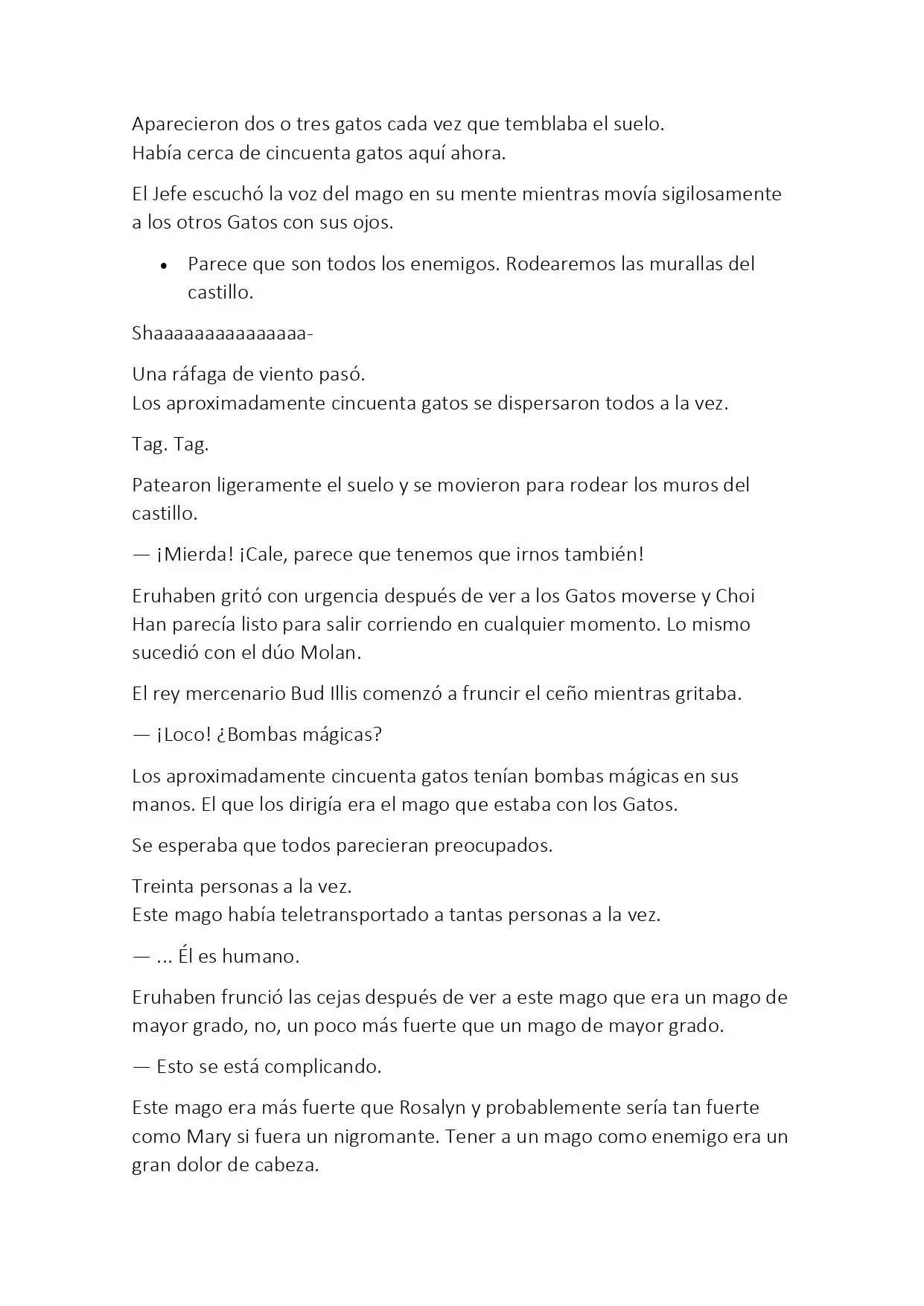 Aparecieron dos o tres gatos cada vez que temblaba el suelo.
Había cerca de cincuenta gatos aquí ahora.

El Jefe escuchó la voz del mago en su mente mientras movía sigilosamente a los otros Gatos con sus ojos.

• Parece que son todos los enemigos. Rodearemos las murallas del castillo.

Shaaaaaaaaaaaaaaa-

Una ráfaga de viento pasó.
Los aproximadamente cincuenta gatos se dispersaron todos a la vez.

Tag. Tag.

Patearon ligeramente el suelo y se movieron para rodear los muros del castillo.

— ¡Mierda! ¡Cale, parece que tenemos que irnos también!

Eruhaben gritó con urgencia después de ver a los Gatos moverse y Choi Han parecía listo para salir corriendo en cualquier momento. Lo mismo sucedió con el dúo Molan.

El rey mercenario Bud Illis comenzó a fruncir el ceño mientras gritaba.

— ¡Loco! ¿Bombas mágicas?

Los aproximadamente cincuenta gatos tenían bombas mágicas en sus manos. El que los dirigía era el mago que estaba con los Gatos.

Se esperaba que todos parecieran preocupados.

Treinta personas a la vez.
Este mago había teletransportado a tantas personas a la vez.

— ... Él es humano.

Eruhaben frunció las cejas después de ver a este mago que era un mago de mayor grado, no, un poco más fuerte que un mago de mayor grado.

— Esto se está complicando.

Este mago era más fuerte que Rosalyn y probablemente sería tan fuerte como Mary si fuera un nigromante. Tener a un mago como enemigo era un gran dolor de cabeza.